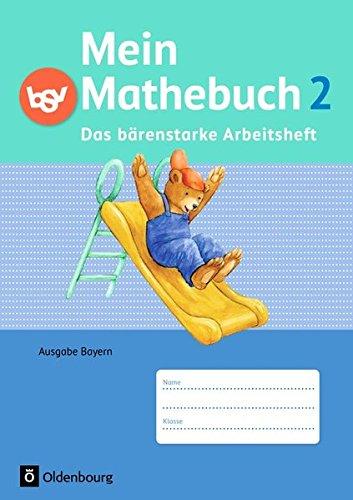 bsv

Mein Mathebuch 2

Das bärenstarke Arbeitsheft

Ausgabe Bayern

Name

Klasse

Oldenbourg